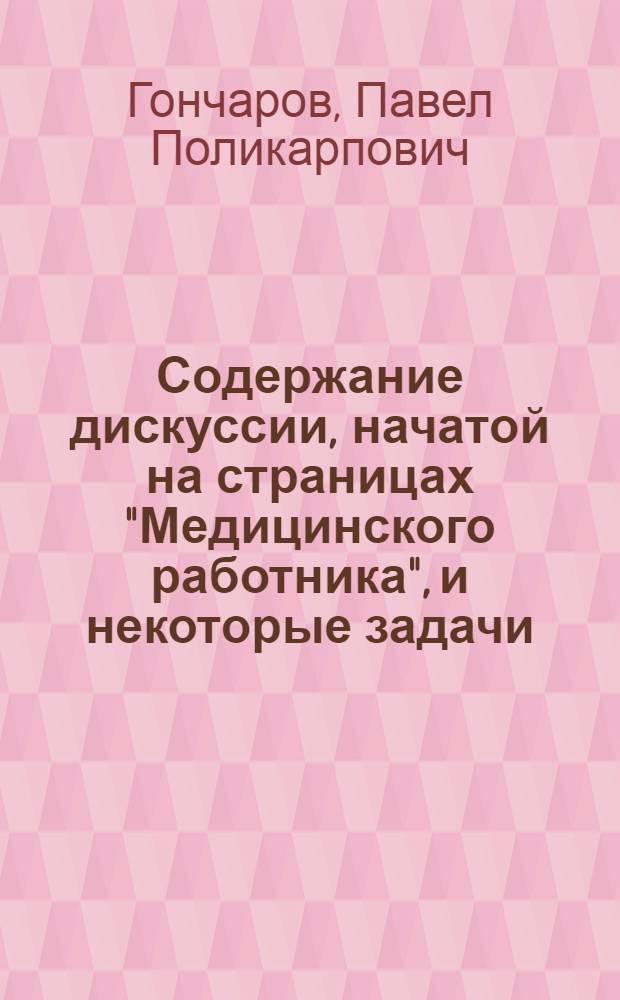 Гончаров, Павел Поликарпович

Содержание дискуссии, начатой на страницах "Медицинского работника", и некоторые задачи